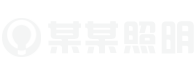 某某照明